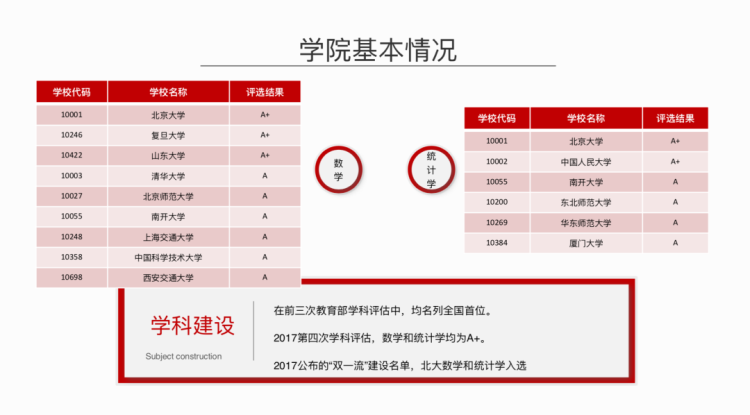 学院基本情况

| 学校代码 | 学校名称 | 评选结果 |
|---|---|---|
| 10001 | 北京大学 | A+ |
| 10246 | 复旦大学 | A+ |
| 10422 | 山东大学 | A+ |
| 10003 | 清华大学 | A |
| 10027 | 北京师范大学 | A |
| 10055 | 南开大学 | A |
| 10248 | 上海交通大学 | A |
| 10358 | 中国科学技术大学 | A |
| 10698 | 西安交通大学 | A |

数学

统计学

| 学校代码 | 学校名称 | 评选结果 |
|---|---|---|
| 10001 | 北京大学 | A+ |
| 10002 | 中国人民大学 | A+ |
| 10055 | 南开大学 | A |
| 10200 | 东北师范大学 | A |
| 10269 | 华东师范大学 | A |
| 10384 | 厦门大学 | A |

学科建设
Subject construction

在前三次教育部学科评估中，均名列全国首位。

2017第四次学科评估，数学和统计学均为A+。

2017公布的“双一流”建设名单，北大数学和统计学入选